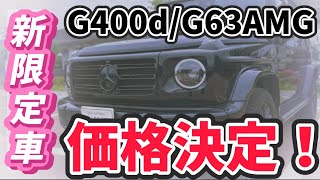 新限定車

G400d/G63AMG

価格決定！